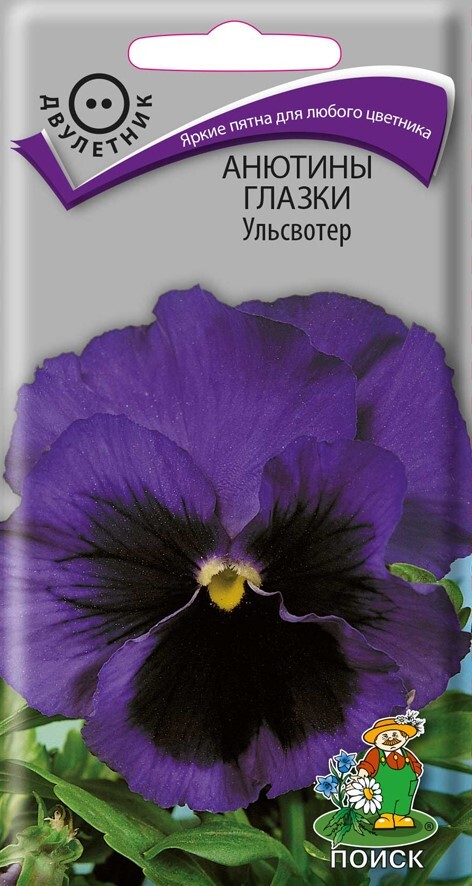 ДВУЛЕТНИК

Яркие пятна для любого цветника

АНЮТИНЫ ГЛАЗКИ
Ульсвотер

ПОИСК